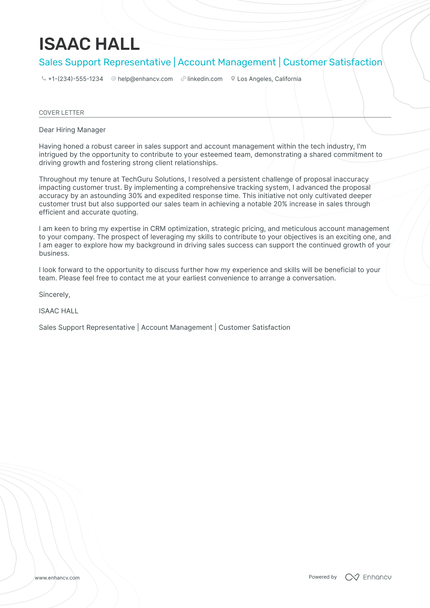 ISAAC HALL

Sales Support Representative | Account Management | Customer Satisfaction

+1-(234)-555-1234 help@enhancv.com linkedin.com Los Angeles, California

COVER LETTER

Dear Hiring Manager

Having honed a robust career in sales support and account management within the tech industry, I'm intrigued by the opportunity to contribute to your esteemed team, demonstrating a shared commitment to driving growth and fostering strong client relationships.

Throughout my tenure at TechGuru Solutions, I resolved a persistent challenge of proposal inaccuracy impacting customer trust. By implementing a comprehensive tracking system, I advanced the proposal accuracy by an astounding 30% and expedited response time. This initiative not only cultivated deeper customer trust but also supported our sales team in achieving a notable 20% increase in sales through efficient and accurate quoting.

I am keen to bring my expertise in CRM optimization, strategic pricing, and meticulous account management to your company. The prospect of leveraging my skills to contribute to your objectives is an exciting one, and I am eager to explore how my background in driving sales success can support the continued growth of your business.

I look forward to the opportunity to discuss further how my experience and skills will be beneficial to your team. Please feel free to contact me at your earliest convenience to arrange a conversation.

Sincerely,

ISAAC HALL

Sales Support Representative | Account Management | Customer Satisfaction

www.enhancv.com

Powered by Enhancv